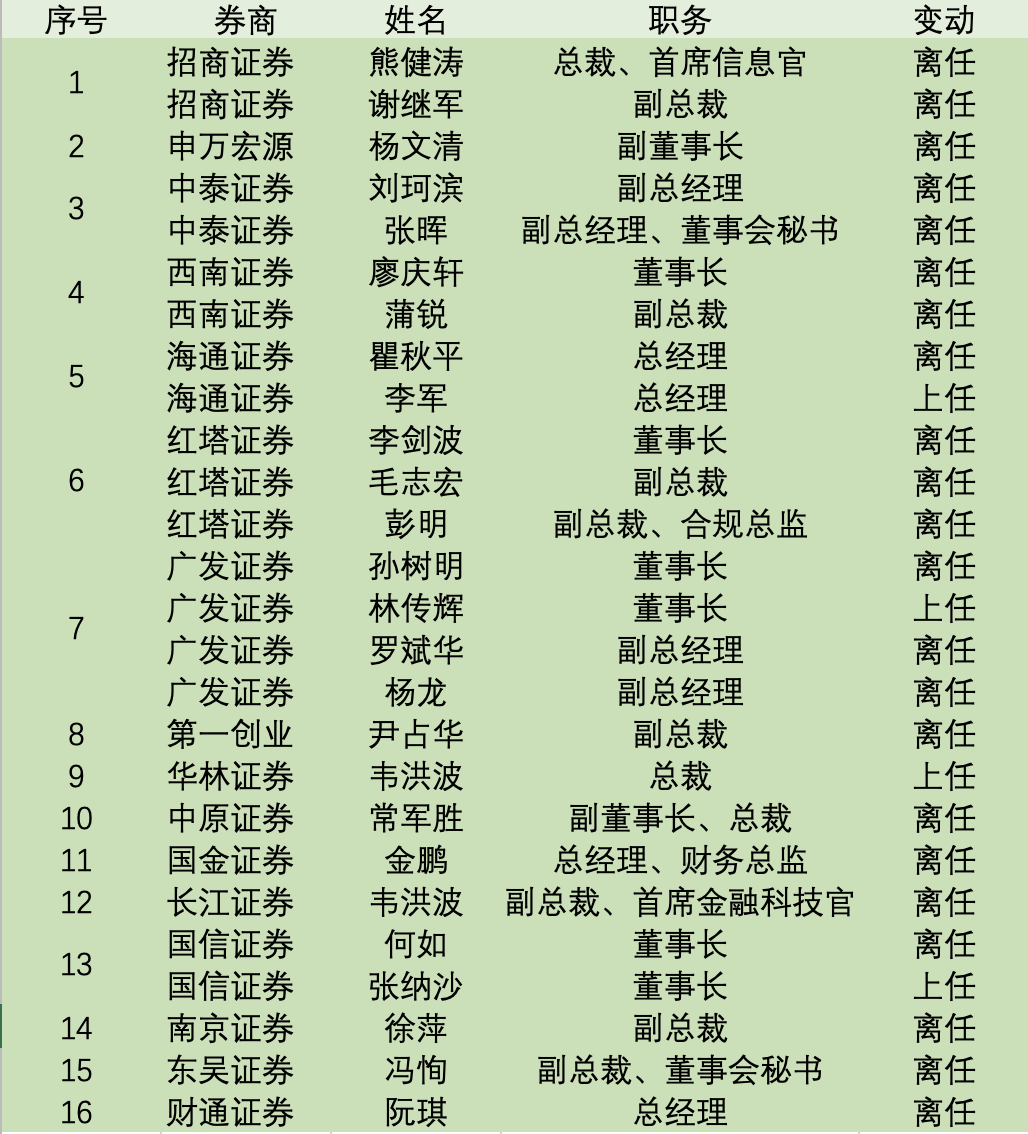 | 序号 | 券商 | 姓名 | 职务 | 变动 |
|---|---|---|---|---|
| 1 | 招商证券 | 熊健涛 | 总裁、首席信息官 | 离任 |
|  | 招商证券 | 谢继军 | 副总裁 | 离任 |
| 2 | 申万宏源 | 杨文清 | 副董事长 | 离任 |
| 3 | 中泰证券 | 刘珂滨 | 副总经理 | 离任 |
|  | 中泰证券 | 张晖 | 副总经理、董事会秘书 | 离任 |
| 4 | 西南证券 | 廖庆轩 | 董事长 | 离任 |
|  | 西南证券 | 蒲锐 | 副总裁 | 离任 |
| 5 | 海通证券 | 瞿秋平 | 总经理 | 离任 |
|  | 海通证券 | 李军 | 总经理 | 上任 |
| 6 | 红塔证券 | 李剑波 | 董事长 | 离任 |
|  | 红塔证券 | 毛志宏 | 副总裁 | 离任 |
|  | 红塔证券 | 彭明 | 副总裁、合规总监 | 离任 |
| 7 | 广发证券 | 孙树明 | 董事长 | 离任 |
|  | 广发证券 | 林传辉 | 董事长 | 上任 |
|  | 广发证券 | 罗斌华 | 副总经理 | 离任 |
|  | 广发证券 | 杨龙 | 副总经理 | 离任 |
| 8 | 第一创业 | 尹占华 | 副总裁 | 离任 |
| 9 | 华林证券 | 韦洪波 | 总裁 | 上任 |
| 10 | 中原证券 | 常军胜 | 副董事长、总裁 | 离任 |
| 11 | 国金证券 | 金鹏 | 总经理、财务总监 | 离任 |
| 12 | 长江证券 | 韦洪波 | 副总裁、首席金融科技官 | 离任 |
| 13 | 国信证券 | 何如 | 董事长 | 离任 |
|  | 国信证券 | 张纳沙 | 董事长 | 上任 |
| 14 | 南京证券 | 徐萍 | 副总裁 | 离任 |
| 15 | 东吴证券 | 冯恂 | 副总裁、董事会秘书 | 离任 |
| 16 | 财通证券 | 阮琪 | 总经理 | 离任 |